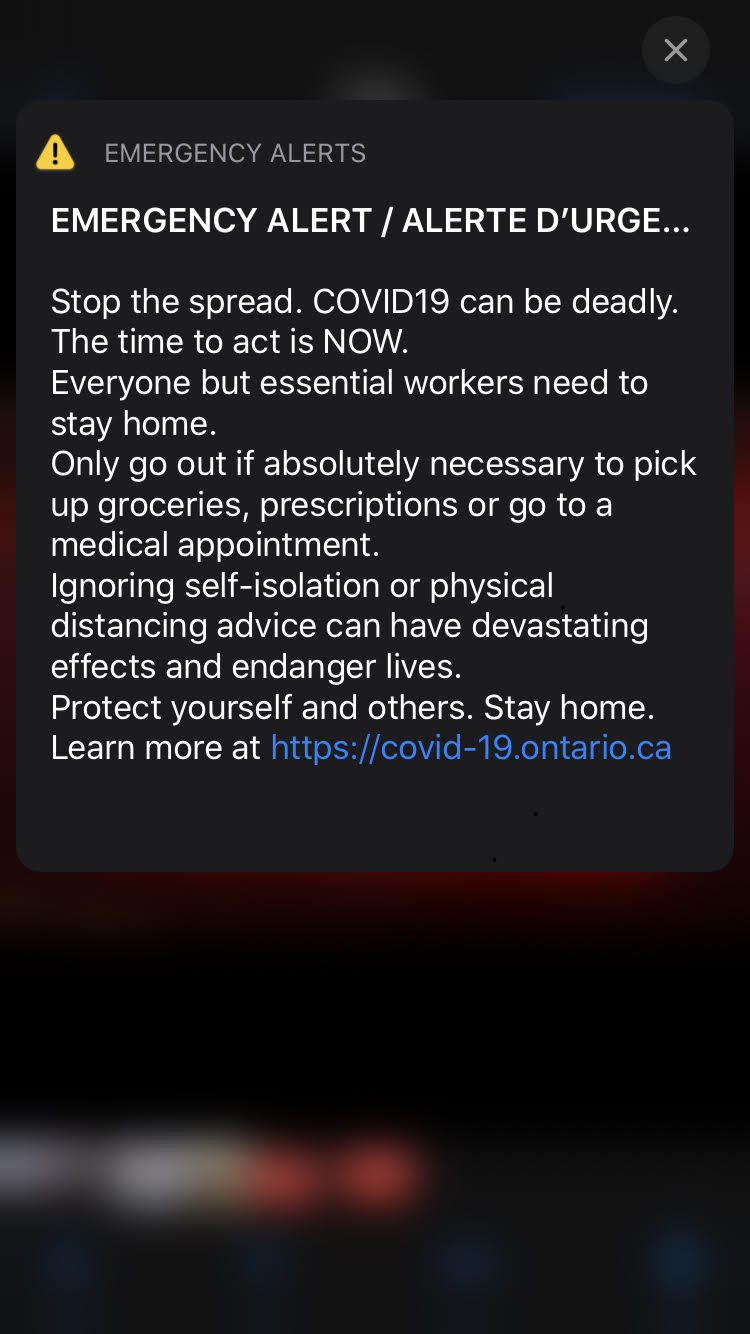 EMERGENCY ALERTS

EMERGENCY ALERT / ALERTE D'URGE...

Stop the spread. COVID19 can be deadly.
The time to act is NOW.
Everyone but essential workers need to stay home.
Only go out if absolutely necessary to pick up groceries, prescriptions or go to a medical appointment.
Ignoring self-isolation or physical distancing advice can have devastating effects and endanger lives.
Protect yourself and others. Stay home.
Learn more at https://covid-19.ontario.ca